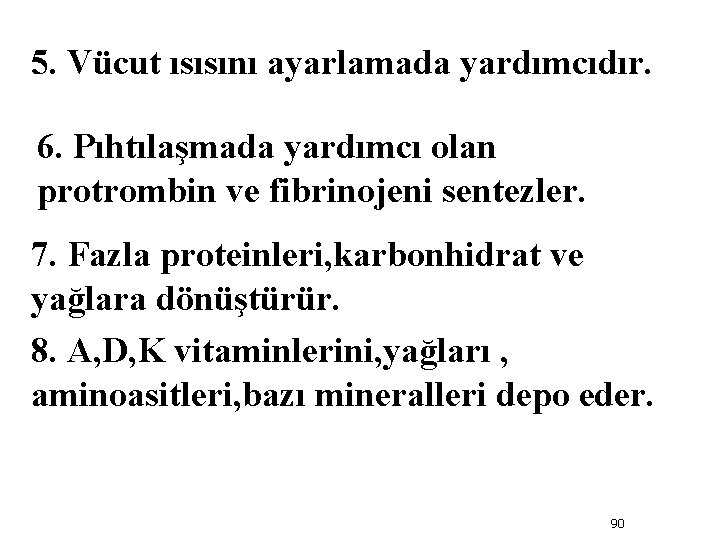 5. Vücut ısısını ayarlamada yardımcıdır.

6. Pıhtılaşmada yardımcı olan protrombin ve fibrinojeni sentezler.

7. Fazla proteinleri,karbonhidrat ve yağlara dönüştürür.

8. A,D,K vitaminlerini,yağları , aminoasitleri,bazı mineralleri depo eder.

90